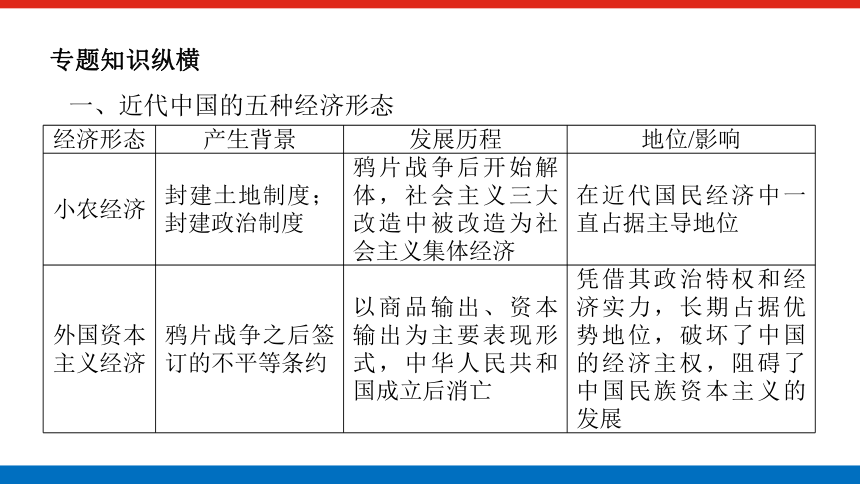 专题知识纵横

一、近代中国的五种经济形态

| 经济形态 | 产生背景 | 发展历程 | 地位/影响 |
|---|---|---|---|
| 小农经济 | 封建土地制度；封建政治制度 | 鸦片战争后开始解体，社会主义三大改造中被改造为社会主义集体经济 | 在近代国民经济中一直占据主导地位 |
| 外国资本主义经济 | 鸦片战争之后签订的不平等条约 | 以商品输出、资本输出为主要表现形式，中华人民共和国成立后消亡 | 凭借其政治特权和经济实力，长期占据优势地位，破坏了中国的经济主权，阻碍了中国民族资本主义的发展 |